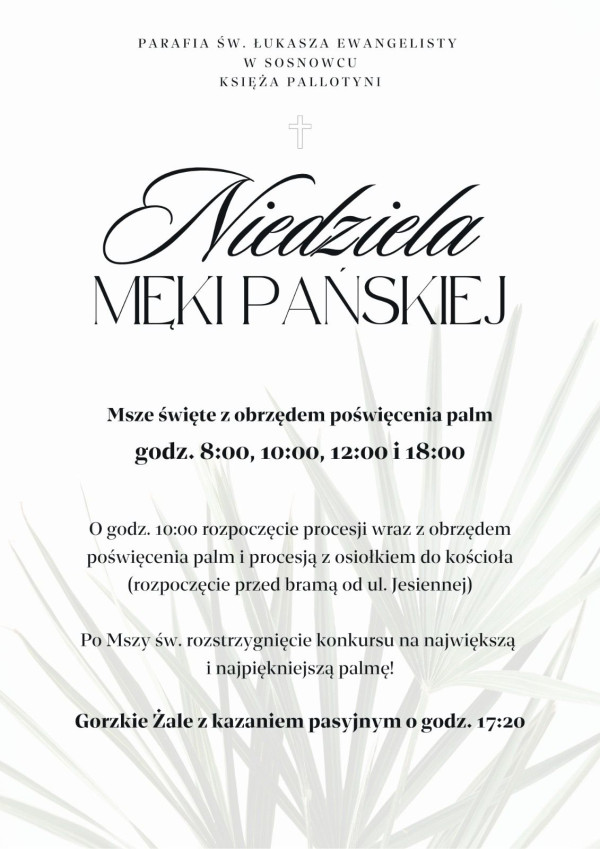 PARAFIA ŚW. ŁUKASZA EWANGELISTY
W SOSNOWCU
KSIĘŻA PALLOTYNI

Niedziela
MĘKI PAŃSKIEJ

Msze święte z obrzędem poświęcenia palm
godz. 8:00, 10:00, 12:00 i 18:00

O godz. 10:00 rozpoczęcie procesji wraz z obrzędem poświęcenia palm i procesją z osiołkiem do kościoła (rozpoczęcie przed bramą od ul. Jesiennej)

Po Mszy św. rozstrzygnięcie konkursu na największą i najpiękniejszą palmę!

Gorzkie Żale z kazaniem pasyjnym o godz. 17:20